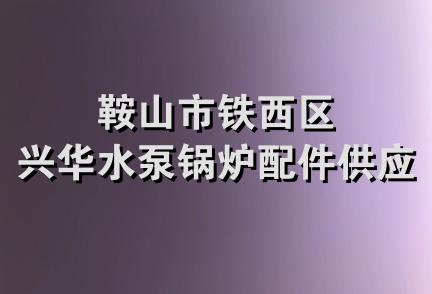 鞍山市铁西区
兴华水泵锅炉配件供应